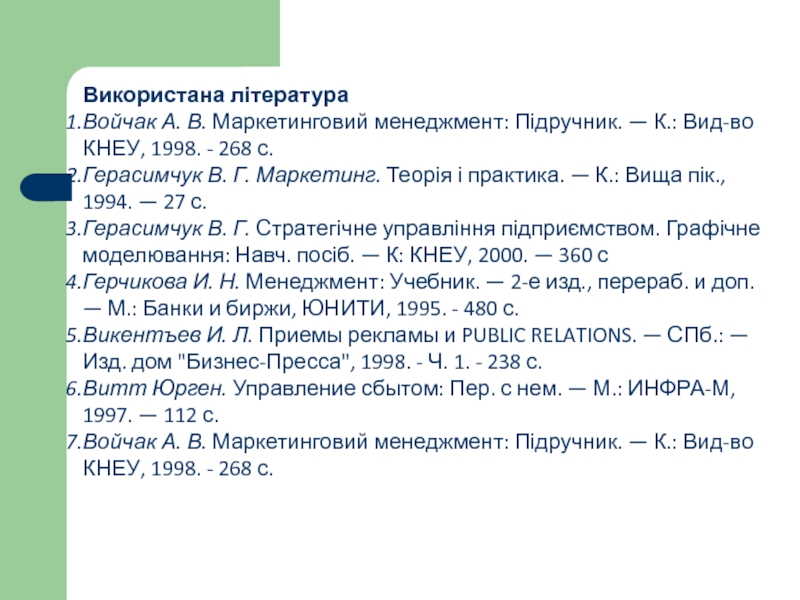 Використана література

1.Войчак А. В. Маркетинговий менеджмент: Підручник. — К.: Вид-во КНЕУ, 1998. - 268 с.

2.Герасимчук В. Г. Маркетинг. Теорія і практика. — К.: Вища пік., 1994. — 27 с.

3.Герасимчук В. Г. Стратегічне управління підприємством. Графічне моделювання: Навч. посіб. — К: КНЕУ, 2000. — 360 с

4.Герчикова И. Н. Менеджмент: Учебник. — 2-е изд., перераб. и доп. — М.: Банки и биржи, ЮНИТИ, 1995. - 480 с.

5.Викентъев И. Л. Приемы рекламы и PUBLIC RELATIONS. — СПб.: — Изд. дом "Бизнес-Пресса", 1998. - Ч. 1. - 238 с.

6.Витт Юрген. Управление сбытом: Пер. с нем. — М.: ИНФРА-М, 1997. — 112 с.

7.Войчак А. В. Маркетинговий менеджмент: Підручник. — К.: Вид-во КНЕУ, 1998. - 268 с.